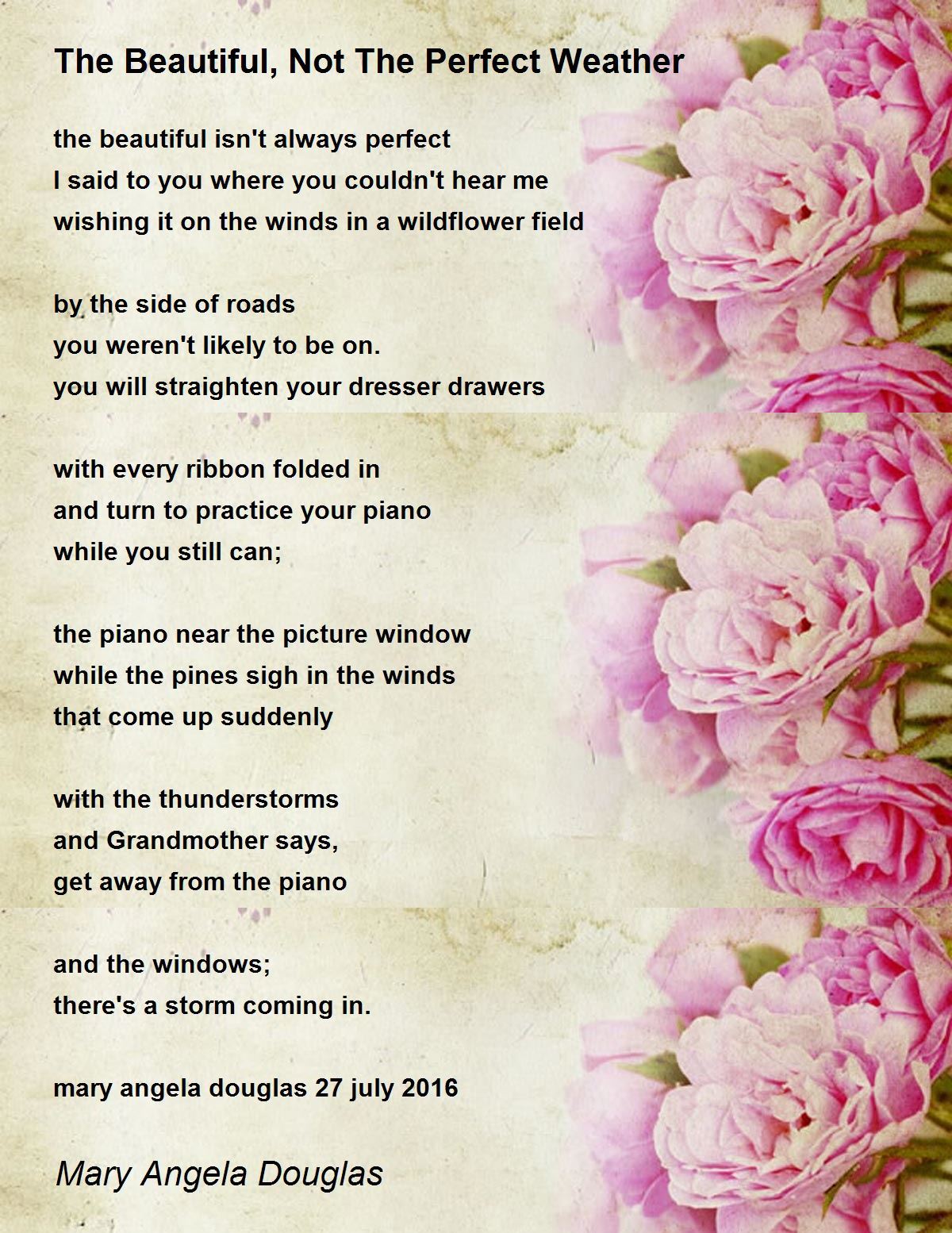 The Beautiful, Not The Perfect Weather

the beautiful isn't always perfect
I said to you where you couldn't hear me
wishing it on the winds in a wildflower field

by the side of roads
you weren't likely to be on.
you will straighten your dresser drawers

with every ribbon folded in
and turn to practice your piano
while you still can;

the piano near the picture window
while the pines sigh in the winds
that come up suddenly

with the thunderstorms
and Grandmother says,
get away from the piano

and the windows;
there's a storm coming in.

mary angela douglas 27 july 2016

Mary Angela Douglas